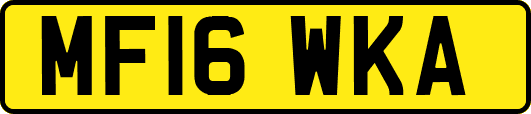 MF16 WKA